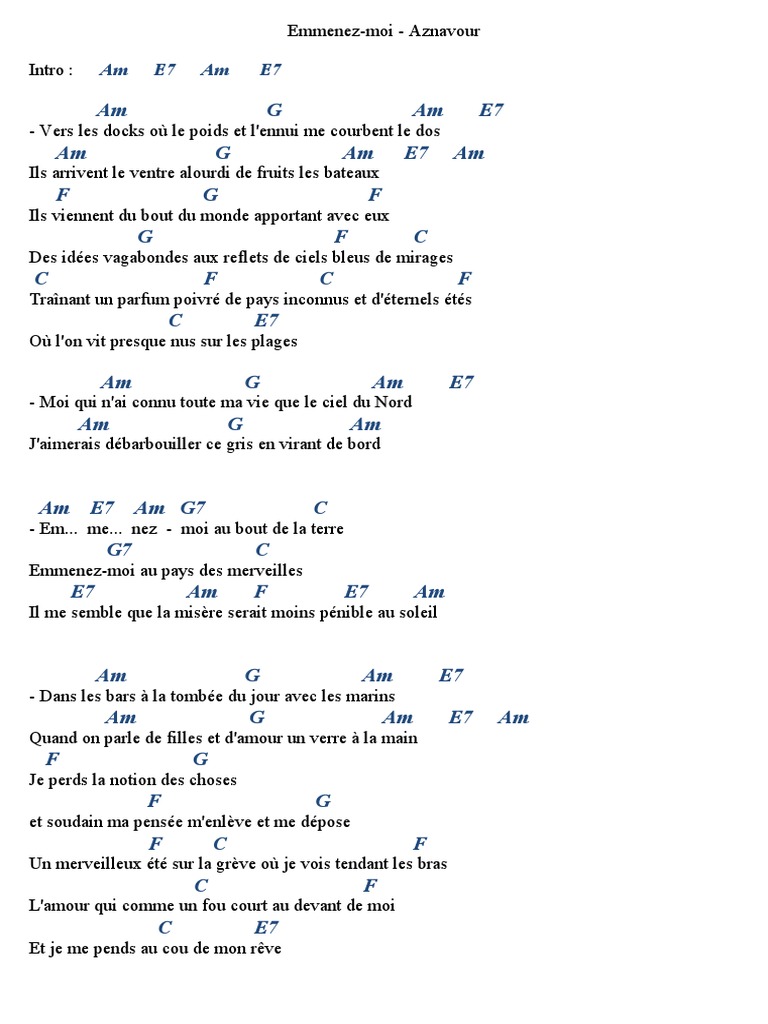 Emmenez-moi - Aznavour

Intro : Am E7 Am E7

Am G Am E7
- Vers les docks où le poids et l'ennui me courbent le dos
Am G Am E7 Am
Ils arrivent le ventre alourdi de fruits les bateaux
F G F
Ils viennent du bout du monde apportant avec eux
G F C
Des idées vagabondes aux reflets de ciels bleus de mirages
C F C F
Traînant un parfum poivré de pays inconnus et d'éternels étés
C E7
Où l'on vit presque nus sur les plages

Am G Am E7
- Moi qui n'ai connu toute ma vie que le ciel du Nord
Am G Am
J'aimerais débarbouiller ce gris en virant de bord

Am E7 Am G7 C
- Em... me... nez - moi au bout de la terre
G7 C
Emmenez-moi au pays des merveilles
E7 Am F E7 Am
Il me semble que la misère serait moins pénible au soleil

Am G Am E7
- Dans les bars à la tombée du jour avec les marins
Am G Am E7 Am
Quand on parle de filles et d'amour un verre à la main
F G
Je perds la notion des choses
F G
et soudain ma pensée m'enlève et me dépose
F C F
Un merveilleux été sur la grève où je vois tendant les bras
C F
L'amour qui comme un fou court au devant de moi
C E7
Et je me pends au cou de mon rêve